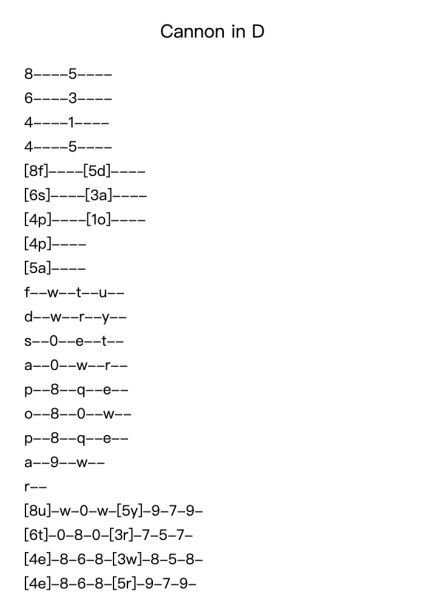 Cannon in D

8----5----

6----3----

4----1----

4----5----

[8f]----[5d]----

[6s]----[3a]----

[4p]----[1o]----

[4p]----

[5a]----

f--w--t--u--

d--w--r--y--

s--0--e--t--

a--0--w--r--

p--8--q--e--

o--8--0--w--

p--8--q--e--

a--9--w--

r--

[8u]-w-0-w-[5y]-9-7-9-

[6t]-0-8-0-[3r]-7-5-7-

[4e]-8-6-8-[3w]-8-5-8-

[4e]-8-6-8-[5r]-9-7-9-